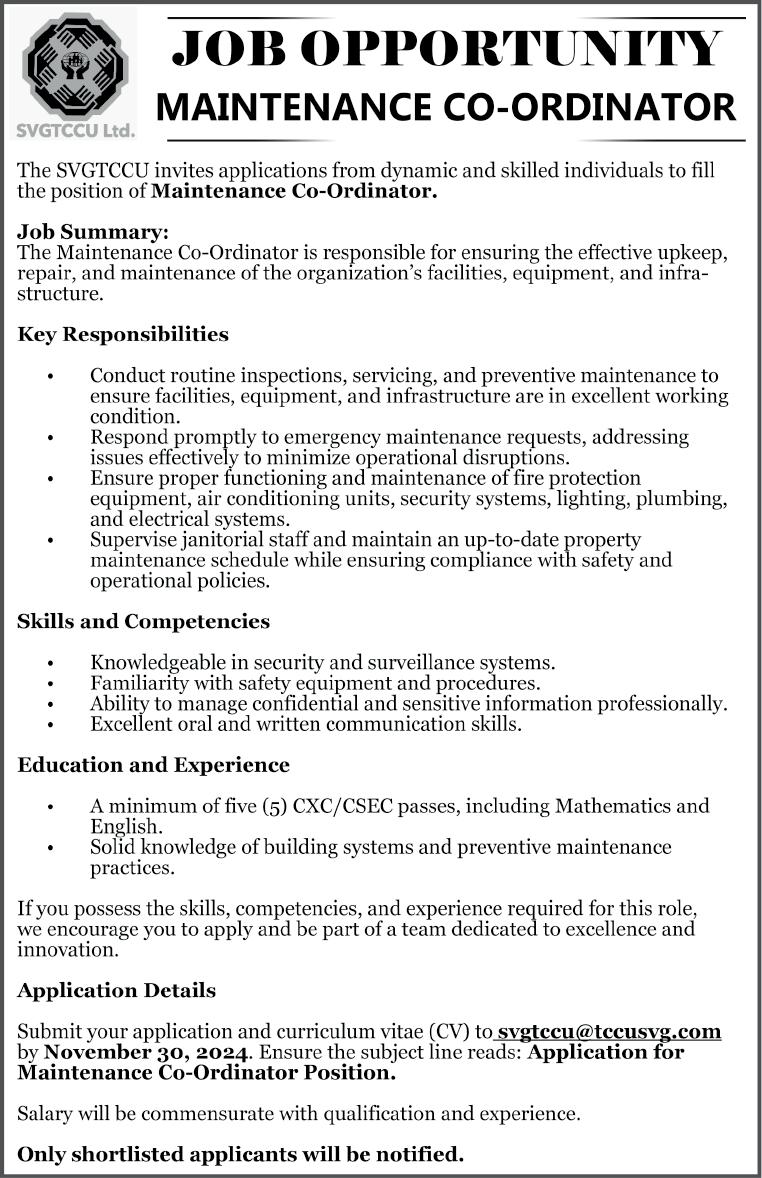 SVGTCCU Ltd.

JOB OPPORTUNITY
MAINTENANCE CO-ORDINATOR

The SVGTCCU invites applications from dynamic and skilled individuals to fill the position of Maintenance Co-Ordinator.

Job Summary:
The Maintenance Co-Ordinator is responsible for ensuring the effective upkeep, repair, and maintenance of the organization's facilities, equipment, and infrastructure.

Key Responsibilities

• Conduct routine inspections, servicing, and preventive maintenance to ensure facilities, equipment, and infrastructure are in excellent working condition.
• Respond promptly to emergency maintenance requests, addressing issues effectively to minimize operational disruptions.
• Ensure proper functioning and maintenance of fire protection equipment, air conditioning units, security systems, lighting, plumbing, and electrical systems.
• Supervise janitorial staff and maintain an up-to-date property maintenance schedule while ensuring compliance with safety and operational policies.

Skills and Competencies

• Knowledgeable in security and surveillance systems.
• Familiarity with safety equipment and procedures.
• Ability to manage confidential and sensitive information professionally.
• Excellent oral and written communication skills.

Education and Experience

• A minimum of five (5) CXC/CSEC passes, including Mathematics and English.
• Solid knowledge of building systems and preventive maintenance practices.

If you possess the skills, competencies, and experience required for this role, we encourage you to apply and be part of a team dedicated to excellence and innovation.

Application Details

Submit your application and curriculum vitae (CV) to svgtccu@tccusvg.com by November 30, 2024. Ensure the subject line reads: Application for Maintenance Co-Ordinator Position.

Salary will be commensurate with qualification and experience.

Only shortlisted applicants will be notified.